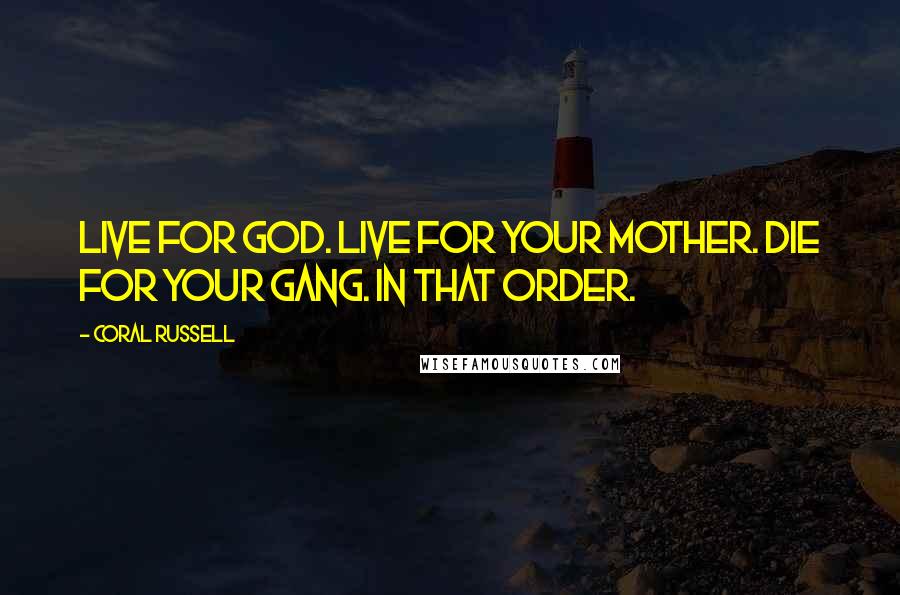 LIVE FOR GOD. LIVE FOR YOUR MOTHER. DIE FOR YOUR GANG. IN THAT ORDER.

- CORAL RUSSELL

WISEFAMOUSQUOTES.COM